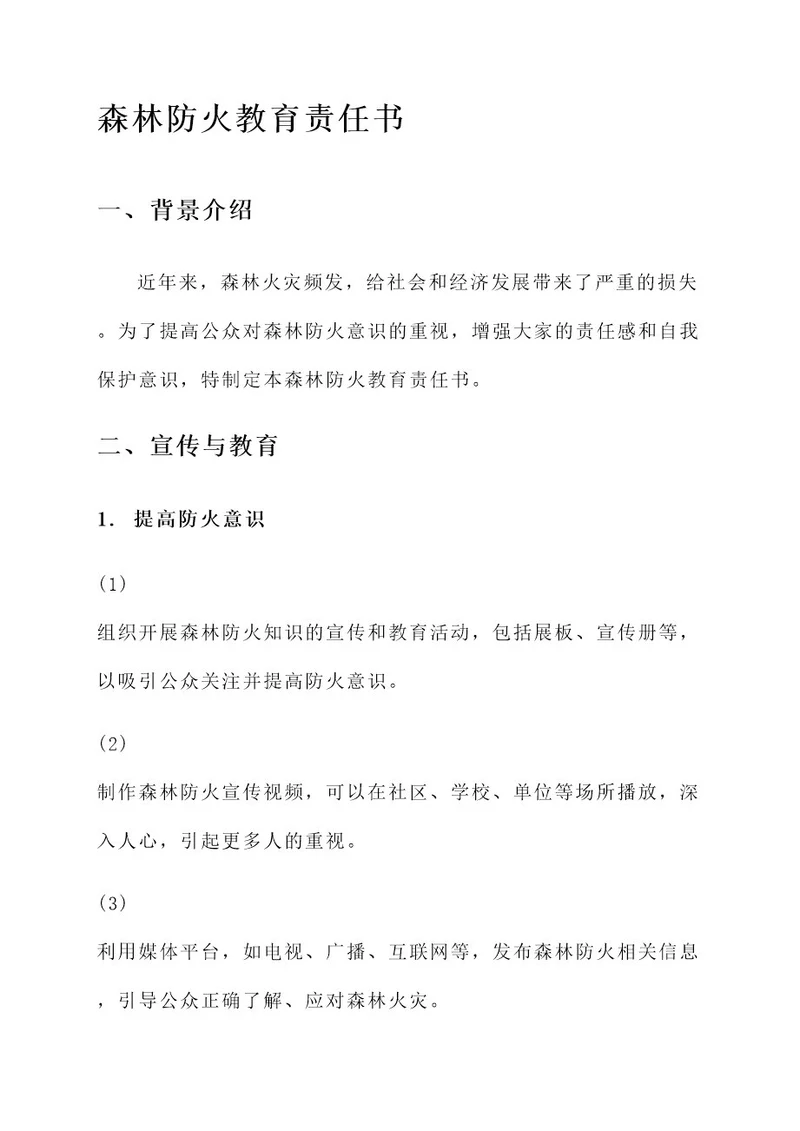 森林防火教育责任书

一、背景介绍

近年来，森林火灾频发，给社会和经济发展带来了严重的损失。为了提高公众对森林防火意识的重视，增强大家的责任感和自我保护意识，特制定本森林防火教育责任书。

二、宣传与教育

1. 提高防火意识

(1)

组织开展森林防火知识的宣传和教育活动，包括展板、宣传册等，以吸引公众关注并提高防火意识。

(2)

制作森林防火宣传视频，可以在社区、学校、单位等场所播放，深入人心，引起更多人的重视。

(3)

利用媒体平台，如电视、广播、互联网等，发布森林防火相关信息，引导公众正确了解、应对森林火灾。